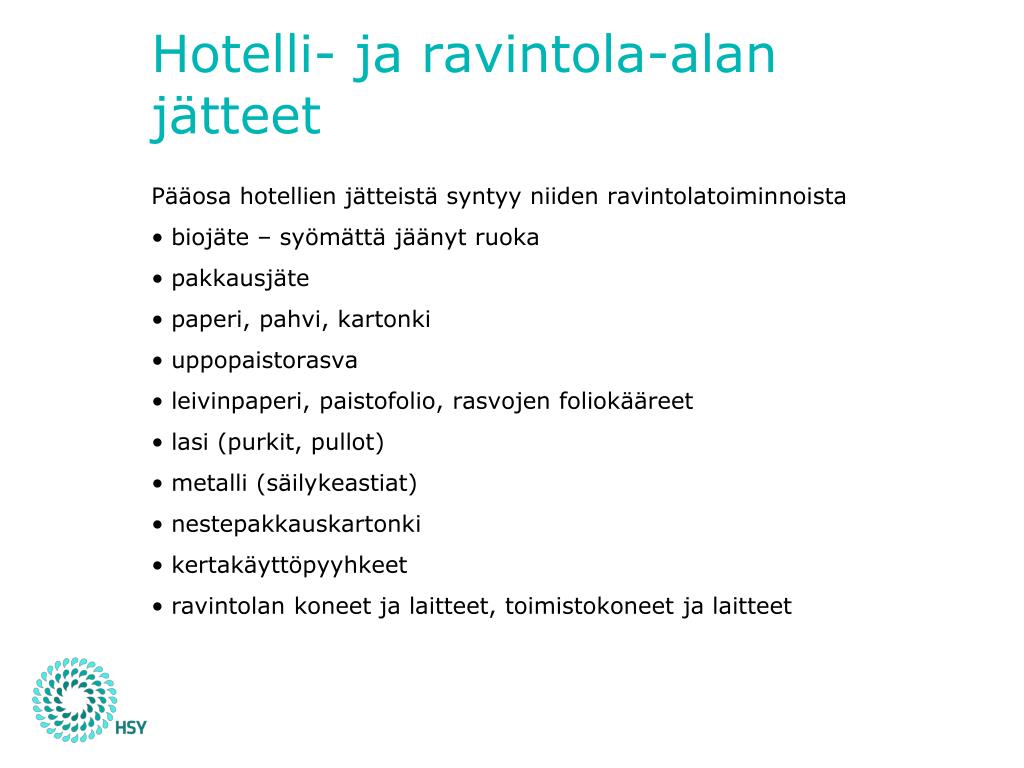 Hotelli- ja ravintola-alan jätteet

Pääosa hotellien jätteistä syntyy niiden ravintolatoiminnoista

• biojäte – syömättä jäänyt ruoka

• pakkausjäte

• paperi, pahvi, kartonki

• uppopaistorasva

• leivinpaperi, paistofolio, rasvojen foliokääreet

• lasi (purkit, pullot)

• metalli (säilykeastiat)

• nestepakkauskartonki

• kertakäyttöpyyhkeet

• ravintolan koneet ja laitteet, toimistokoneet ja laitteet

HSY